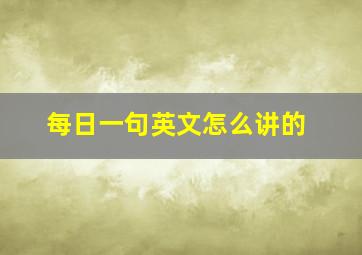 每日一句英文怎么讲的